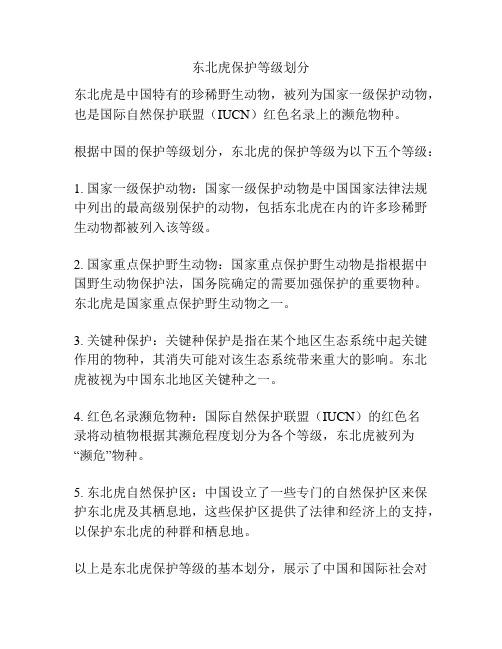 东北虎保护等级划分

东北虎是中国特有的珍稀野生动物，被列为国家一级保护动物，也是国际自然保护联盟（IUCN）红色名录上的濒危物种。

根据中国的保护等级划分，东北虎的保护等级为以下五个等级：

1. 国家一级保护动物：国家一级保护动物是中国国家法律法规中列出的最高级别保护的动物，包括东北虎在内的许多珍稀野生动物都被列入该等级。

2. 国家重点保护野生动物：国家重点保护野生动物是指根据中国野生动物保护法，国务院确定的需要加强保护的重要物种。东北虎是国家重点保护野生动物之一。

3. 关键种保护：关键种保护是指在某个地区生态系统中起关键作用的物种，其消失可能对该生态系统带来重大的影响。东北虎被视为中国东北地区关键种之一。

4. 红色名录濒危物种：国际自然保护联盟（IUCN）的红色名录将动植物根据其濒危程度划分为各个等级，东北虎被列为“濒危”物种。

5. 东北虎自然保护区：中国设立了一些专门的自然保护区来保护东北虎及其栖息地，这些保护区提供了法律和经济上的支持，以保护东北虎的种群和栖息地。

以上是东北虎保护等级的基本划分，展示了中国和国际社会对